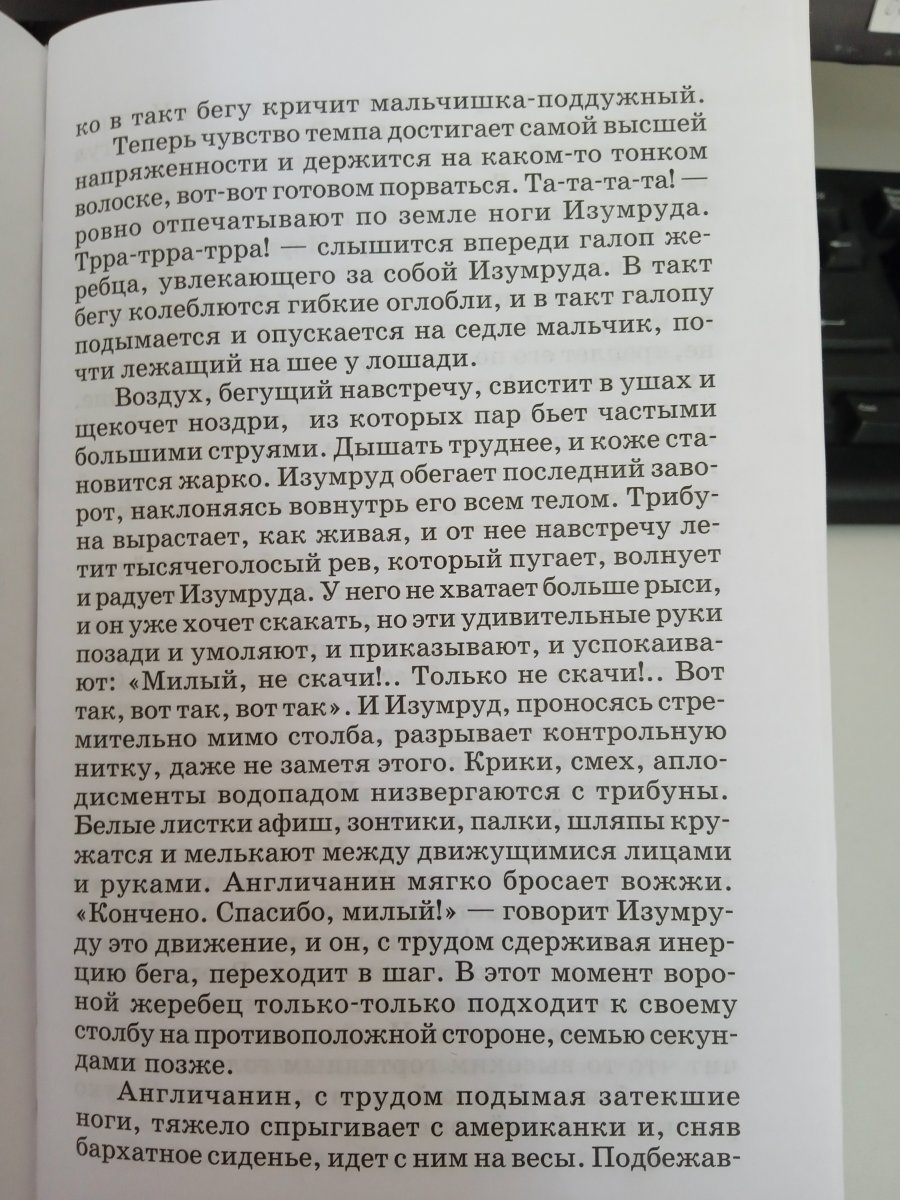 ко в такт бегу кричит мальчишка-поддужный.

Теперь чувство темпа достигает самой высшей напряженности и держится на каком-то тонком волоске, вот-вот готовом порваться. Та-та-та-та! — ровно отпечатывают по земле ноги Изумруда. Трра-трра-трра! — слышится впереди галоп жеребца, увлекающего за собой Изумруда. В такт бегу колеблются гибкие оглобли, и в такт галопу подымается и опускается на седле мальчик, почти лежащий на шее у лошади.

Воздух, бегущий навстречу, свистит в ушах и щекочет ноздри, из которых пар бьет частыми большими струями. Дышать труднее, и коже становится жарко. Изумруд обегает последний заворот, наклоняясь вовнутрь его всем телом. Трибуна вырастает, как живая, и от нее навстречу летит тысячеголосый рев, который пугает, волнует и радует Изумруда. У него не хватает больше рыси, и он уже хочет скакать, но эти удивительные руки позади и умоляют, и приказывают, и успокаивают: «Милый, не скачи!.. Только не скачи!.. Вот так, вот так, вот так». И Изумруд, проносясь стремительно мимо столба, разрывает контрольную нитку, даже не заметя этого. Крики, смех, аплодисменты водопадом низвергаются с трибуны. Белые листки афиш, зонтики, палки, шляпы кружатся и мелькают между движущимися лицами и руками. Англичанин мягко бросает вожжи. «Кончено. Спасибо, милый!» — говорит Изумруду это движение, и он, с трудом сдерживая инерцию бега, переходит в шаг. В этот момент вороной жеребец только-только подходит к своему столбу на противоположной стороне, семью секундами позже.

Англичанин, с трудом подымая затекшие ноги, тяжело спрыгивает с американки и, сняв бархатное сиденье, идет с ним на весы. Подбежав-